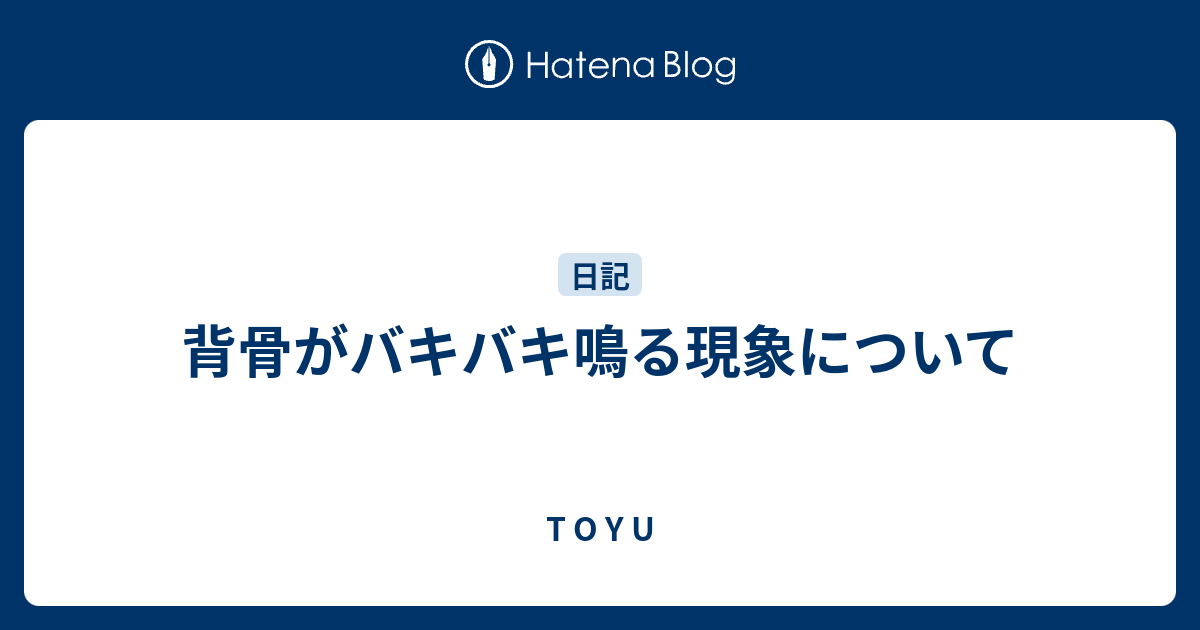 Hatena Blog

日記

背骨がバキバキ鳴る現象について

T O Y U